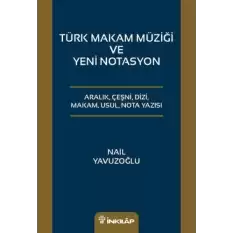 TÜRK MAKAM MÜZİĞİ VE YENİ NOTASYON

ARALIK, ÇEŞNİ, DİZİ, MAKAM, USUL, NOTA YAZISI

NAİL YAVUZOĞLU

İNKILÂP